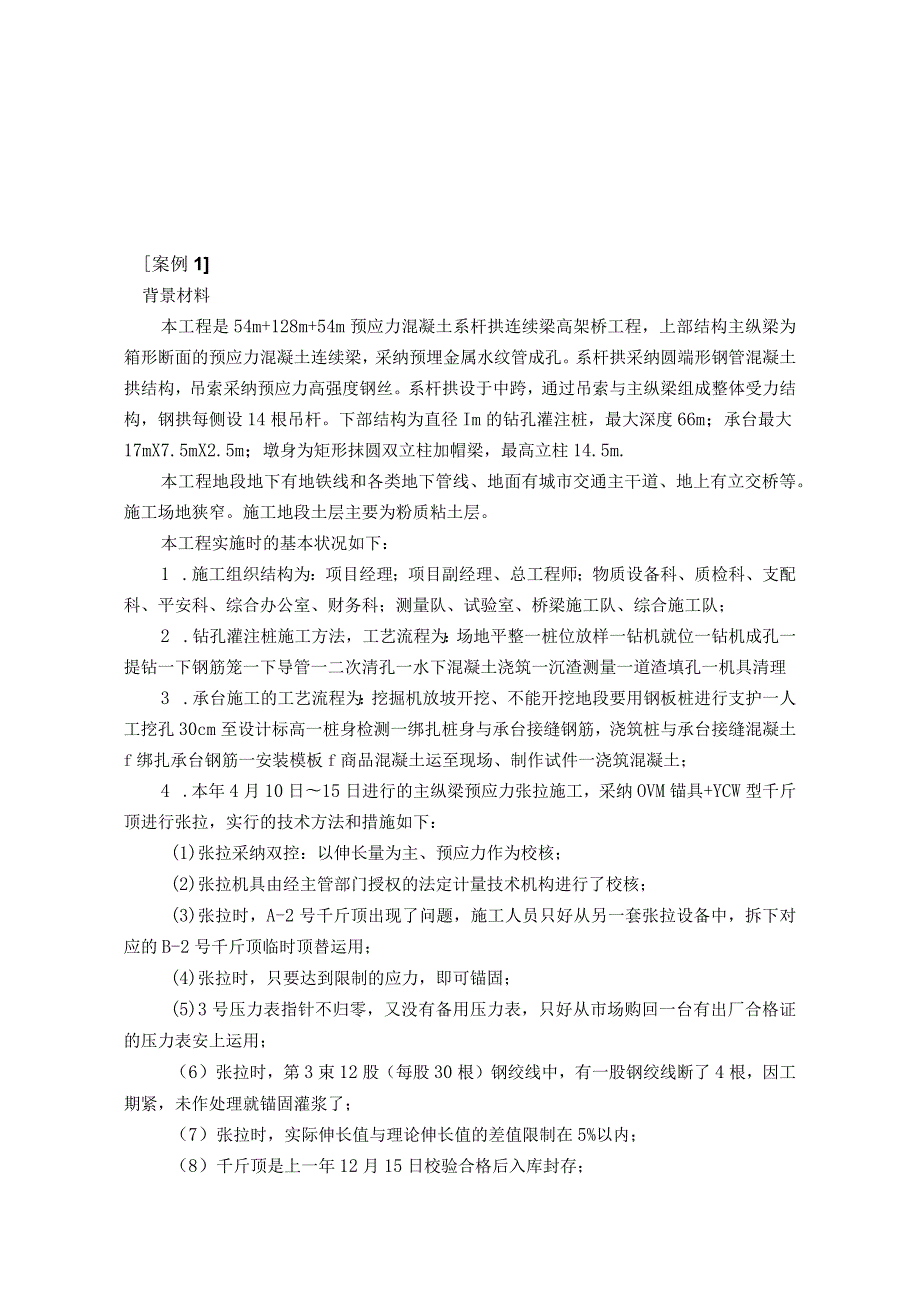 [案例 1]

背景材料

本工程是 54m+128m+54m 预应力混凝土系杆拱连续梁高架桥工程，上部结构主纵梁为箱形断面的预应力混凝土连续梁，采纳预埋金属水纹管成孔。系杆拱采纳圆端形钢管混凝土拱结构，吊索采纳预应力高强度钢丝。系杆拱设于中跨，通过吊索与主纵梁组成整体受力结构，钢拱每侧设 14 根吊杆。下部结构为直径 Im 的钻孔灌注桩，最大深度 66m；承台最大 17mX7.5mX2.5m；墩身为矩形抹圆双立柱加帽梁，最高立柱 14.5m.

本工程地段地下有地铁线和各类地下管线、地面有城市交通主干道、地上有立交桥等。施工场地狭窄。施工地段土层主要为粉质粘土层。

本工程实施时的基本状况如下：

1 .施工组织结构为：项目经理；项目副经理、总工程师；物质设备科、质检科、支配科、平安科、综合办公室、财务科；测量队、试验室、桥梁施工队、综合施工队；

2 .钻孔灌注桩施工方法，工艺流程为：场地平整一桩位放样一钻机就位一钻机成孔一提钻一下钢筋笼一下导管一二次清孔一水下混凝土浇筑一沉渣测量一道渣填孔一机具清理

3 .承台施工的工艺流程为：挖掘机放坡开挖、不能开挖地段要用钢板桩进行支护一人工挖孔 30cm 至设计标高一桩身检测一绑扎桩身与承台接缝钢筋，浇筑桩与承台接缝混凝土 f 绑扎承台钢筋一安装模板 f 商品混凝土运至现场、制作试件一浇筑混凝土；

4 .本年 4 月 10 日～15 日进行的主纵梁预应力张拉施工，采纳 OVM 锚具+YCW 型千斤顶进行张拉，实行的技术方法和措施如下：

(1)张拉采纳双控：以伸长量为主、预应力作为校核；

(2)张拉机具由经主管部门授权的法定计量技术机构进行了校核；

(3)张拉时，A-2 号千斤顶出现了问题，施工人员只好从另一套张拉设备中，拆下对应的 B-2 号千斤顶临时顶替运用；

(4)张拉时，只要达到限制的应力，即可锚固；

(5)3 号压力表指针不归零，又没有备用压力表，只好从市场购回一台有出厂合格证的压力表安上运用；

（6）张拉时，第 3 束 12 股（每股 30 根）钢绞线中，有一股钢绞线断了 4 根，因工期紧，未作处理就锚固灌浆了；

（7）张拉时，实际伸长值与理论伸长值的差值限制在 5%以内；

（8）千斤顶是上一年 12 月 15 日校验合格后入库封存；